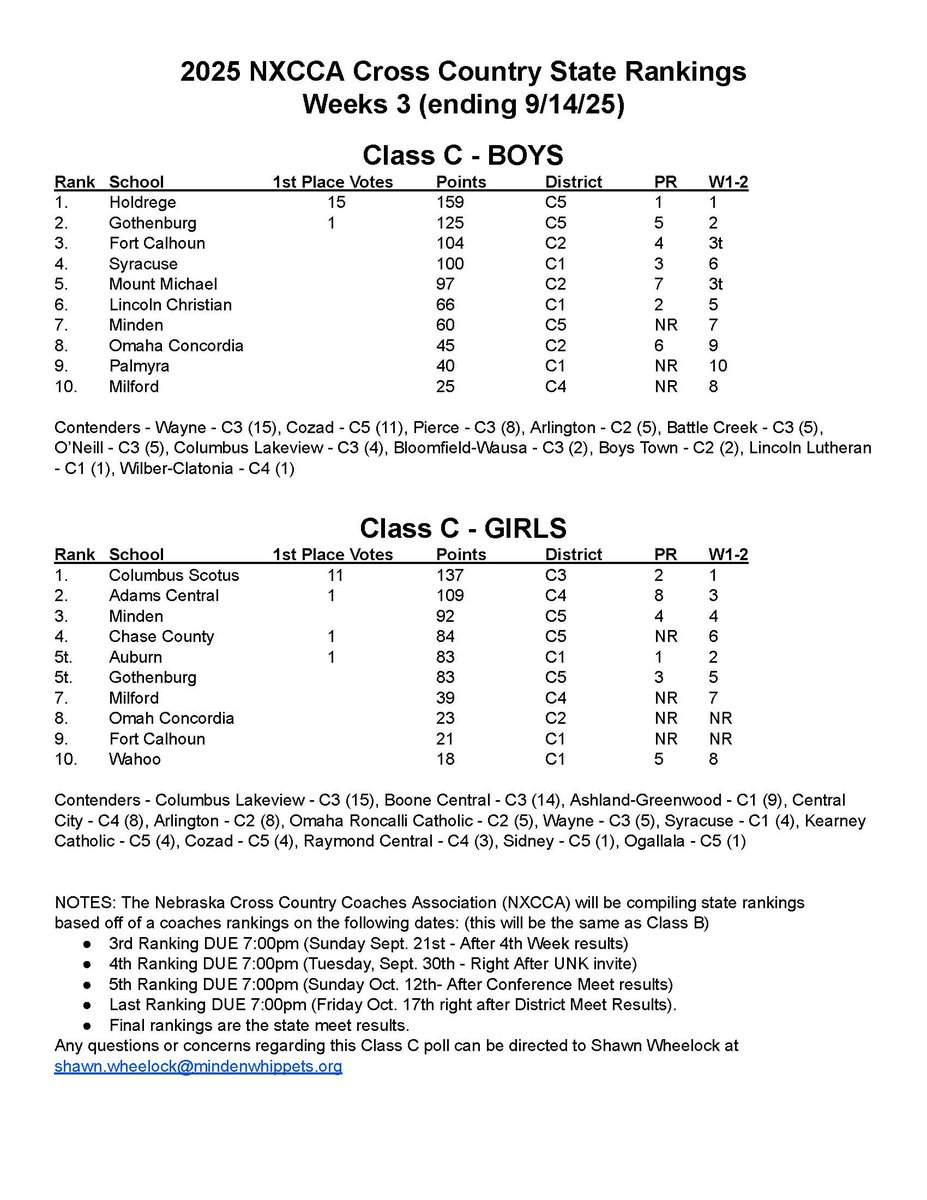 2025 NXCCA Cross Country State Rankings
Weeks 3 (ending 9/14/25)

Class C - BOYS

| Rank | School | 1st Place Votes | Points | District | PR | W1-2 |
|---|---|---|---|---|---|---|
| 1. | Holdrege | 15 | 159 | C5 | 1 | 1 |
| 2. | Gothenburg | 1 | 125 | C5 | 5 | 2 |
| 3. | Fort Calhoun | | 104 | C2 | 4 | 3t |
| 4. | Syracuse | | 100 | C1 | 3 | 6 |
| 5. | Mount Michael | | 97 | C2 | 7 | 3t |
| 6. | Lincoln Christian | | 66 | C1 | 2 | 5 |
| 7. | Minden | | 60 | C5 | NR | 7 |
| 8. | Omaha Concordia | | 45 | C2 | 6 | 9 |
| 9. | Palmyra | | 40 | C1 | NR | 10 |
| 10. | Milford | | 25 | C4 | NR | 8 |

Contenders - Wayne - C3 (15), Cozad - C5 (11), Pierce - C3 (8), Arlington - C2 (5), Battle Creek - C3 (5), O'Neill - C3 (5), Columbus Lakeview - C3 (4), Bloomfield-Wausa - C3 (2), Boys Town - C2 (2), Lincoln Lutheran - C1 (1), Wilber-Clatonia - C4 (1)

Class C - GIRLS

| Rank | School | 1st Place Votes | Points | District | PR | W1-2 |
|---|---|---|---|---|---|---|
| 1. | Columbus Scotus | 11 | 137 | C3 | 2 | 1 |
| 2. | Adams Central | 1 | 109 | C4 | 8 | 3 |
| 3. | Minden | | 92 | C5 | 4 | 4 |
| 4. | Chase County | 1 | 84 | C5 | NR | 6 |
| 5t. | Auburn | 1 | 83 | C1 | 1 | 2 |
| 5t. | Gothenburg | | 83 | C5 | 3 | 5 |
| 7. | Milford | | 39 | C4 | NR | 7 |
| 8. | Omah Concordia | | 23 | C2 | NR | NR |
| 9. | Fort Calhoun | | 21 | C1 | NR | NR |
| 10. | Wahoo | | 18 | C1 | 5 | 8 |

Contenders - Columbus Lakeview - C3 (15), Boone Central - C3 (14), Ashland-Greenwood - C1 (9), Central City - C4 (8), Arlington - C2 (8), Omaha Roncalli Catholic - C2 (5), Wayne - C3 (5), Syracuse - C1 (4), Kearney Catholic - C5 (4), Cozad - C5 (4), Raymond Central - C4 (3), Sidney - C5 (1), Ogallala - C5 (1)

NOTES: The Nebraska Cross Country Coaches Association (NXCCA) will be compiling state rankings based off of a coaches rankings on the following dates: (this will be the same as Class B)
● 3rd Ranking DUE 7:00pm (Sunday Sept. 21st - After 4th Week results)
● 4th Ranking DUE 7:00pm (Tuesday, Sept. 30th - Right After UNK invite)
● 5th Ranking DUE 7:00pm (Sunday Oct. 12th- After Conference Meet results)
● Last Ranking DUE 7:00pm (Friday Oct. 17th right after District Meet Results).
● Final rankings are the state meet results.
Any questions or concerns regarding this Class C poll can be directed to Shawn Wheelock at shawn.wheelock@mindenwhippets.org